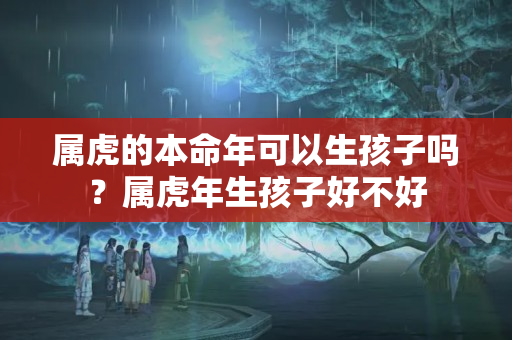 属虎的本命年可以生孩子吗？属虎年生孩子好不好